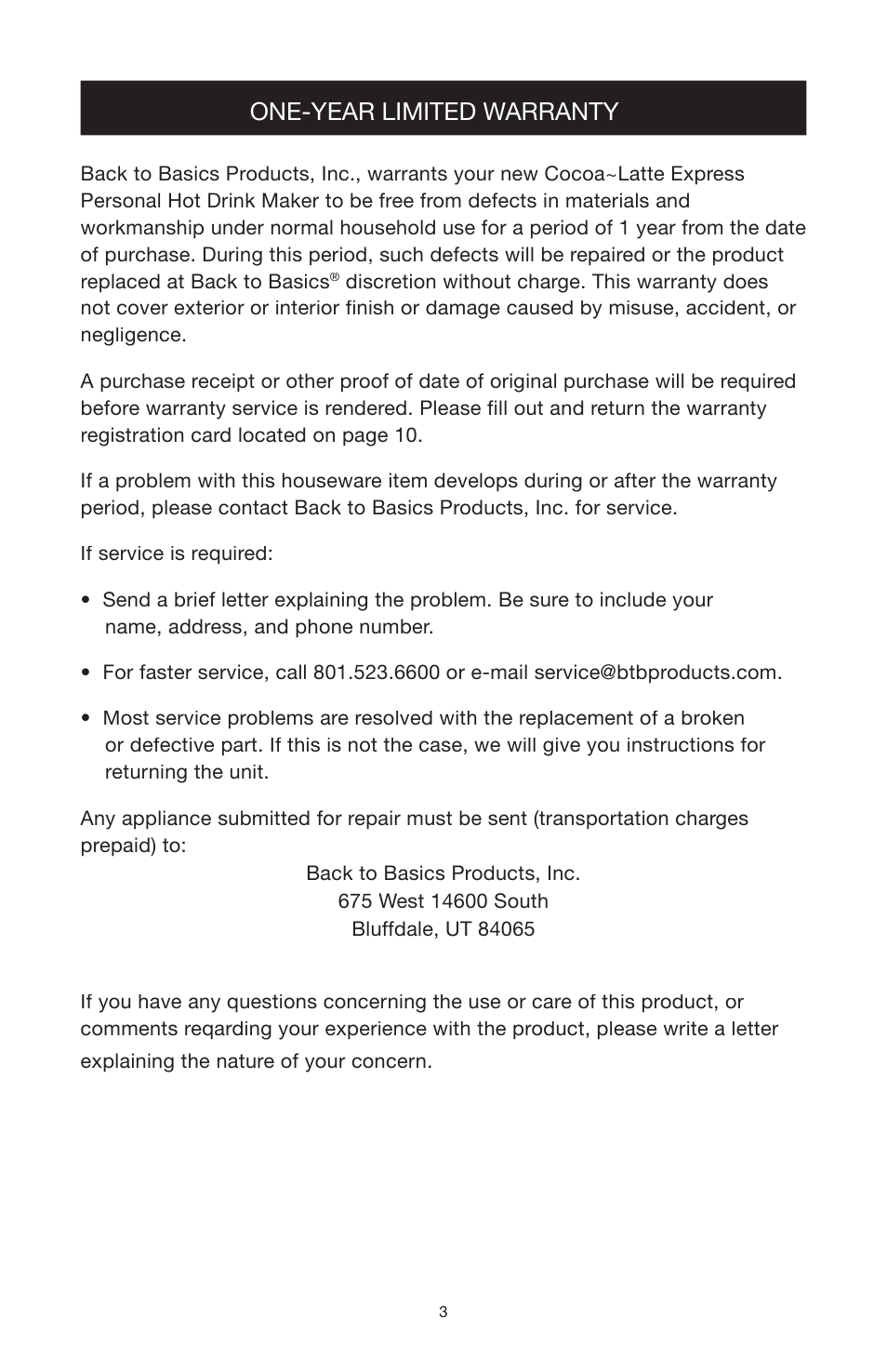 ONE-YEAR LIMITED WARRANTY

Back to Basics Products, Inc., warrants your new Cocoa~Latte Express Personal Hot Drink Maker to be free from defects in materials and workmanship under normal household use for a period of 1 year from the date of purchase. During this period, such defects will be repaired or the product replaced at Back to Basics® discretion without charge. This warranty does not cover exterior or interior finish or damage caused by misuse, accident, or negligence.

A purchase receipt or other proof of date of original purchase will be required before warranty service is rendered. Please fill out and return the warranty registration card located on page 10.

If a problem with this houseware item develops during or after the warranty period, please contact Back to Basics Products, Inc. for service.

If service is required:

• Send a brief letter explaining the problem. Be sure to include your name, address, and phone number.

• For faster service, call 801.523.6600 or e-mail service@btbproducts.com.

• Most service problems are resolved with the replacement of a broken or defective part. If this is not the case, we will give you instructions for returning the unit.

Any appliance submitted for repair must be sent (transportation charges prepaid) to:

Back to Basics Products, Inc.
675 West 14600 South
Bluffdale, UT 84065

If you have any questions concerning the use or care of this product, or comments reqarding your experience with the product, please write a letter explaining the nature of your concern.

3